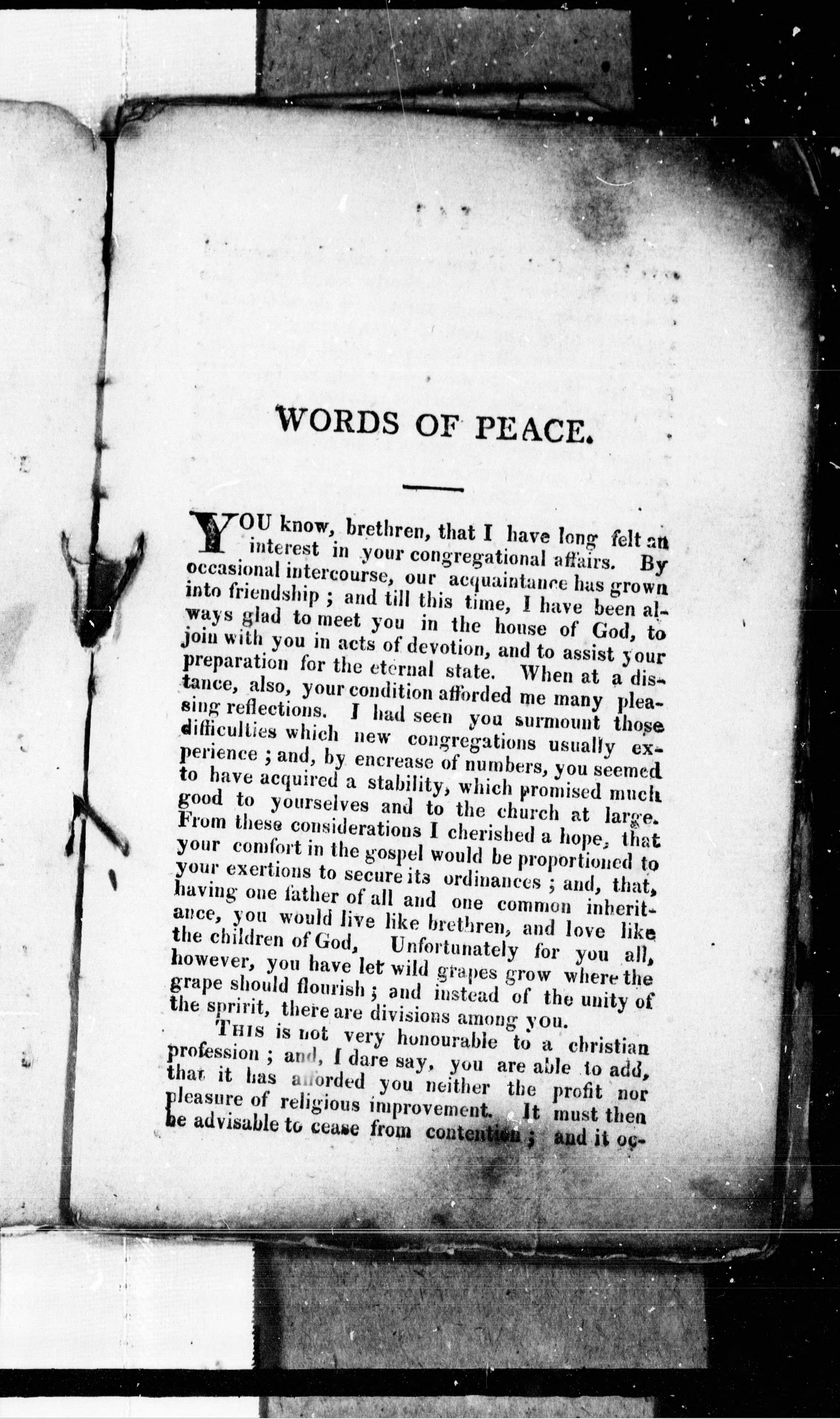 WORDS OF PEACE.

YOU know, brethren, that I have long felt an interest in your congregational affairs. By occasional intercourse, our acquaintance has grown into friendship ; and till this time, I have been always glad to meet you in the house of God, to join with you in acts of devotion, and to assist your preparation for the eternal state. When at a distance, also, your condition afforded me many pleasing reflections. I had seen you surmount those difficulties which new congregations usually experience ; and, by encrease of numbers, you seemed to have acquired a stability, which promised much good to yourselves and to the church at large. From these considerations I cherished a hope, that your comfort in the gospel would be proportioned to your exertions to secure its ordinances ; and, that, having one father of all and one common inheritance, you would live like brethren, and love like the children of God, Unfortunately for you all, however, you have let wild grapes grow where the grape should flourish ; and instead of the unity of the spririt, there are divisions among you.

THIS is not very honourable to a christian profession ; and, I dare say, you are able to add, that it has afforded you neither the profit nor pleasure of religious improvement. It must then be advisable to cease from contention ; and it oc-